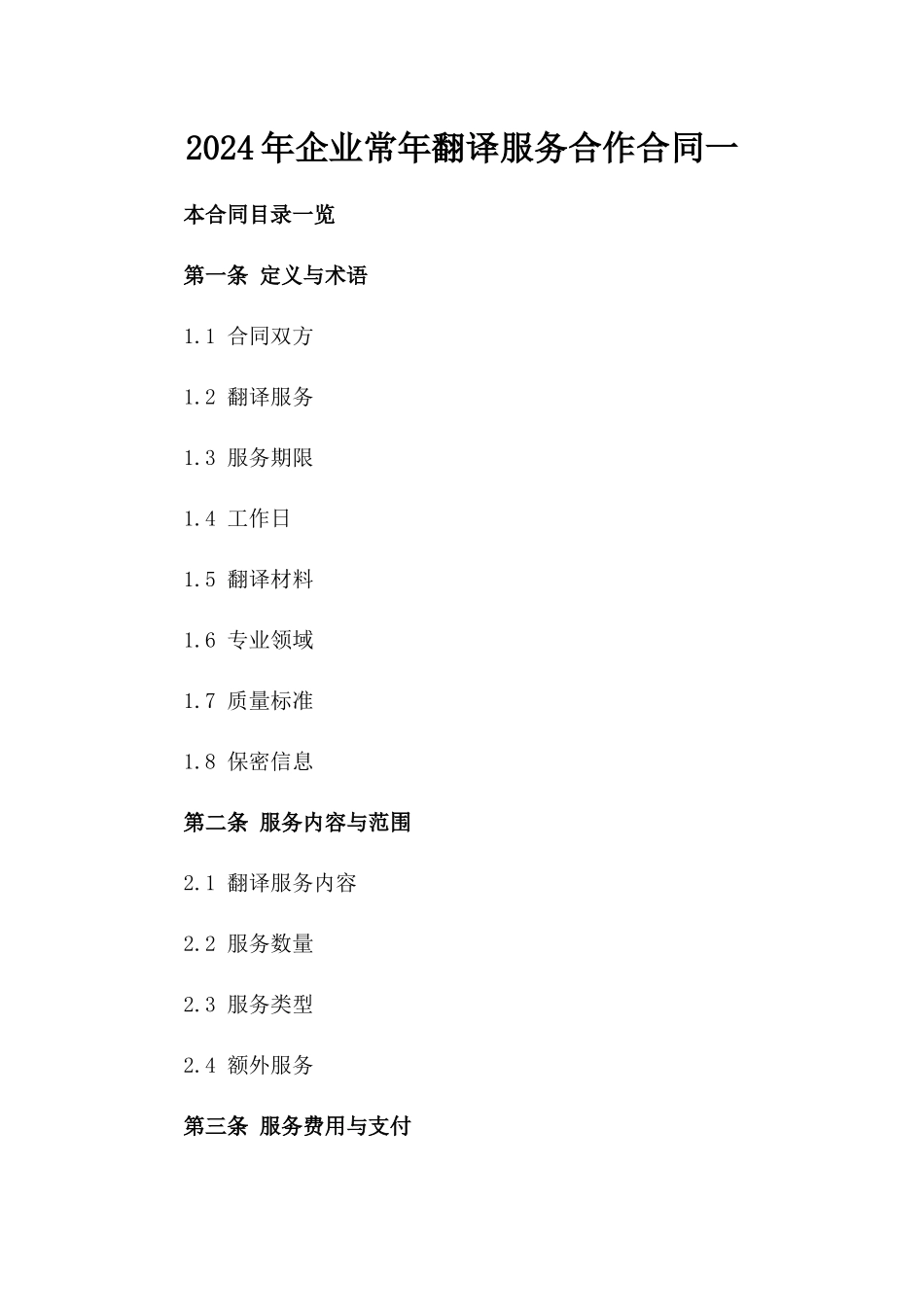 2024年企业常年翻译服务合作合同一

本合同目录一览

第一条 定义与术语

1.1 合同双方

1.2 翻译服务

1.3 服务期限

1.4 工作日

1.5 翻译材料

1.6 专业领域

1.7 质量标准

1.8 保密信息

第二条 服务内容与范围

2.1 翻译服务内容

2.2 服务数量

2.3 服务类型

2.4 额外服务

第三条 服务费用与支付